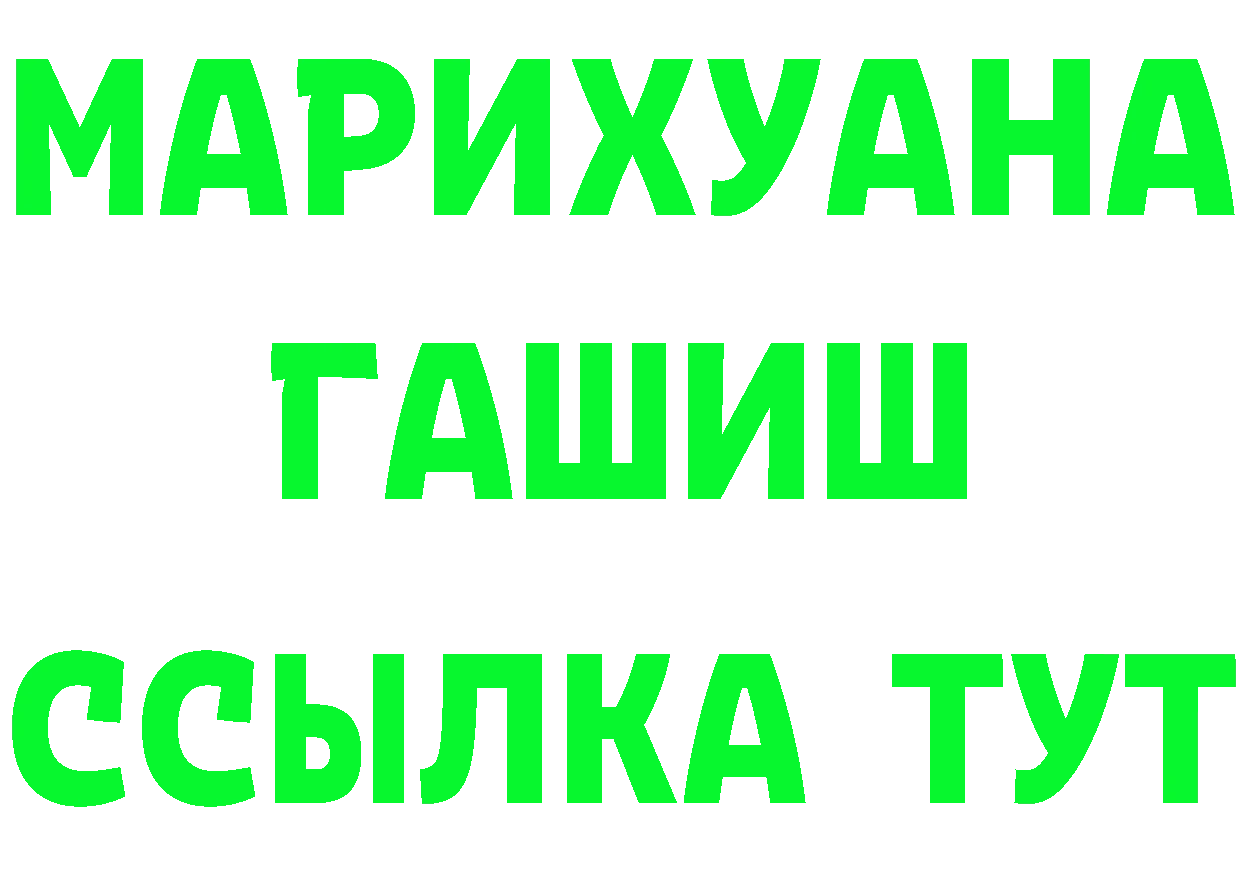 МАРИХУАНА
ГАШИШ
ССЫЛКА ТУТ